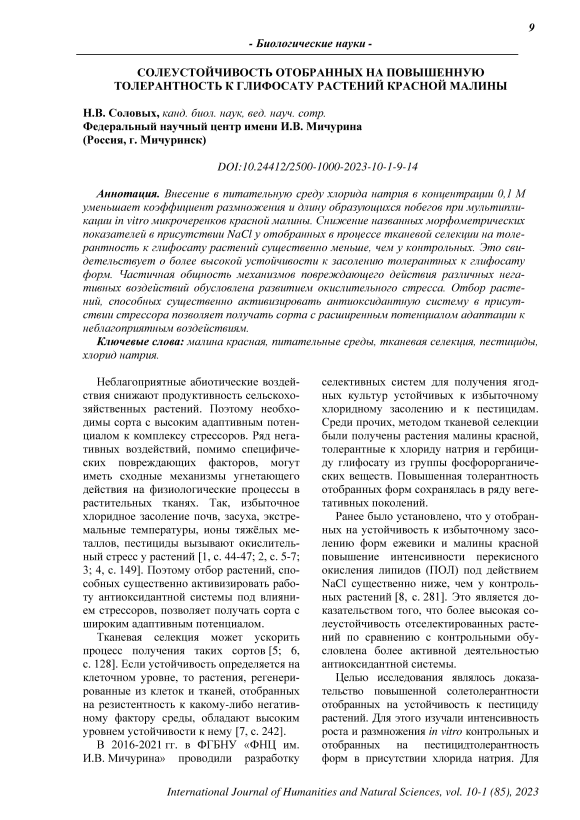 9

- Биологические науки -

СОЛЕУСТОЙЧИВОСТЬ ОТОБРАННЫХ НА ПОВЫШЕННУЮ ТОЛЕРАНТНОСТЬ К ГЛИФОСАТУ РАСТЕНИЙ КРАСНОЙ МАЛИНЫ

Н.В. Соловых, канд. биол. наук, вед. науч. сотр.
Федеральный научный центр имени И.В. Мичурина (Россия, г. Мичуринск)

DOI:10.24412/2500-1000-2023-10-1-9-14

Аннотация. Внесение в питательную среду хлорида натрия в концентрации 0,1 М уменьшает коэффициент размножения и длину образующихся побегов при мультипликации in vitro микрочеренков красной малины. Снижение названных морфометрических показателей в присутствии NaCl у отобранных в процессе тканевой селекции на толерантность к глифосату растений существенно меньше, чем у контрольных. Это свидетельствует о более высокой устойчивости к засолению толерантных к глифосату форм. Частичная общность механизмов повреждающего действия различных негативных воздействий обусловлена развитием окислительного стресса. Отбор растений, способных существенно активизировать антиоксидантную систему в присутствии стрессора позволяет получать сорта с расширенным потенциалом адаптации к неблагоприятным воздействиям.

Ключевые слова: малина красная, питательные среды, тканевая селекция, пестициды, хлорид натрия.

Неблагоприятные абиотические воздействия снижают продуктивность сельскохозяйственных растений. Поэтому необходимы сорта с высоким адаптивным потенциалом к комплексу стрессоров. Ряд негативных воздействий, помимо специфических повреждающих факторов, могут иметь сходные механизмы угнетающего действия на физиологические процессы в растительных тканях. Так, избыточное хлоридное засоление почв, засуха, экстремальные температуры, ионы тяжёлых металлов, пестициды вызывают окислительный стресс у растений [1, с. 44-47; 2, с. 5-7; 3; 4, с. 149]. Поэтому отбор растений, способных существенно активизировать работу антиоксидантной системы под влиянием стрессоров, позволяет получать сорта с широким адаптивным потенциалом.

Тканевая селекция может ускорить процесс получения таких сортов [5; 6, с. 128]. Если устойчивость определяется на клеточном уровне, то растения, регенерированные из клеток и тканей, отобранных на резистентность к какому-либо негативному фактору среды, обладают высоким уровнем устойчивости к нему [7, с. 242].

В 2016-2021 гг. в ФГБНУ «ФНЦ им. И.В. Мичурина» проводили разработку селективных систем для получения ягодных культур устойчивых к избыточному хлоридному засолению и к пестицидам. Среди прочих, методом тканевой селекции были получены растения малины красной, толерантные к хлориду натрия и гербициду глифосату из группы фосфорорганических веществ. Повышенная толерантность отобранных форм сохранялась в ряду вегетативных поколений.

Ранее было установлено, что у отобранных на устойчивость к избыточному засолению форм ежевики и малины красной повышение интенсивности перекисного окисления липидов (ПОЛ) под действием NaCl существенно ниже, чем у контрольных растений [8, с. 281]. Это является доказательством того, что более высокая солеустойчивость отселектированных растений по сравнению с контрольными обусловлена более активной деятельностью антиоксидантной системы.

Целью исследования являлось доказательство повышенной солетолерантности отобранных на устойчивость к пестициду растений. Для этого изучали интенсивность роста и размножения in vitro контрольных и отобранных на пестицидтолерантность форм в присутствии хлорида натрия. Для

International Journal of Humanities and Natural Sciences, vol. 10-1 (85), 2023